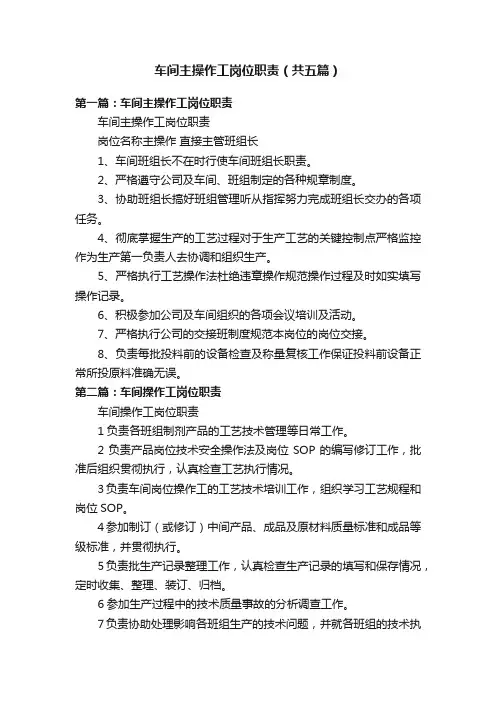 车间主操作工岗位职责（共五篇）

第一篇：车间主操作工岗位职责

车间主操作工岗位职责

岗位名称主操作 直接主管班组长

1、车间班组长不在时行使车间班组长职责。

2、严格遵守公司及车间、班组制定的各种规章制度。

3、协助班组长搞好班组管理听从指挥努力完成班组长交办的各项任务。

4、彻底掌握生产的工艺过程对于生产工艺的关键控制点严格监控作为生产第一负责人去协调和组织生产。

5、严格执行工艺操作法杜绝违章操作规范操作过程及时如实填写操作记录。

6、积极参加公司及车间组织的各项会议培训及活动。

7、严格执行公司的交接班制度规范本岗位的岗位交接。

8、负责每批投料前的设备检查及称量复核工作保证投料前设备正常所投原料准确无误。

第二篇：车间操作工岗位职责

车间操作工岗位职责

1 负责各班组制剂产品的工艺技术管理等日常工作。

2 负责产品岗位技术安全操作法及岗位 SOP 的编写修订工作，批准后组织贯彻执行，认真检查工艺执行情况。

3 负责车间岗位操作工的工艺技术培训工作，组织学习工艺规程和岗位 SOP。

4 参加制订（或修订）中间产品、成品及原材料质量标准和成品等级标准，并贯彻执行。

5 负责批生产记录整理工作，认真检查生产记录的填写和保存情况，定时收集、整理、装订、归档。

6 参加生产过程中的技术质量事故的分析调查工作。

7 负责协助处理影响各班组生产的技术问题，并就各班组的技术执